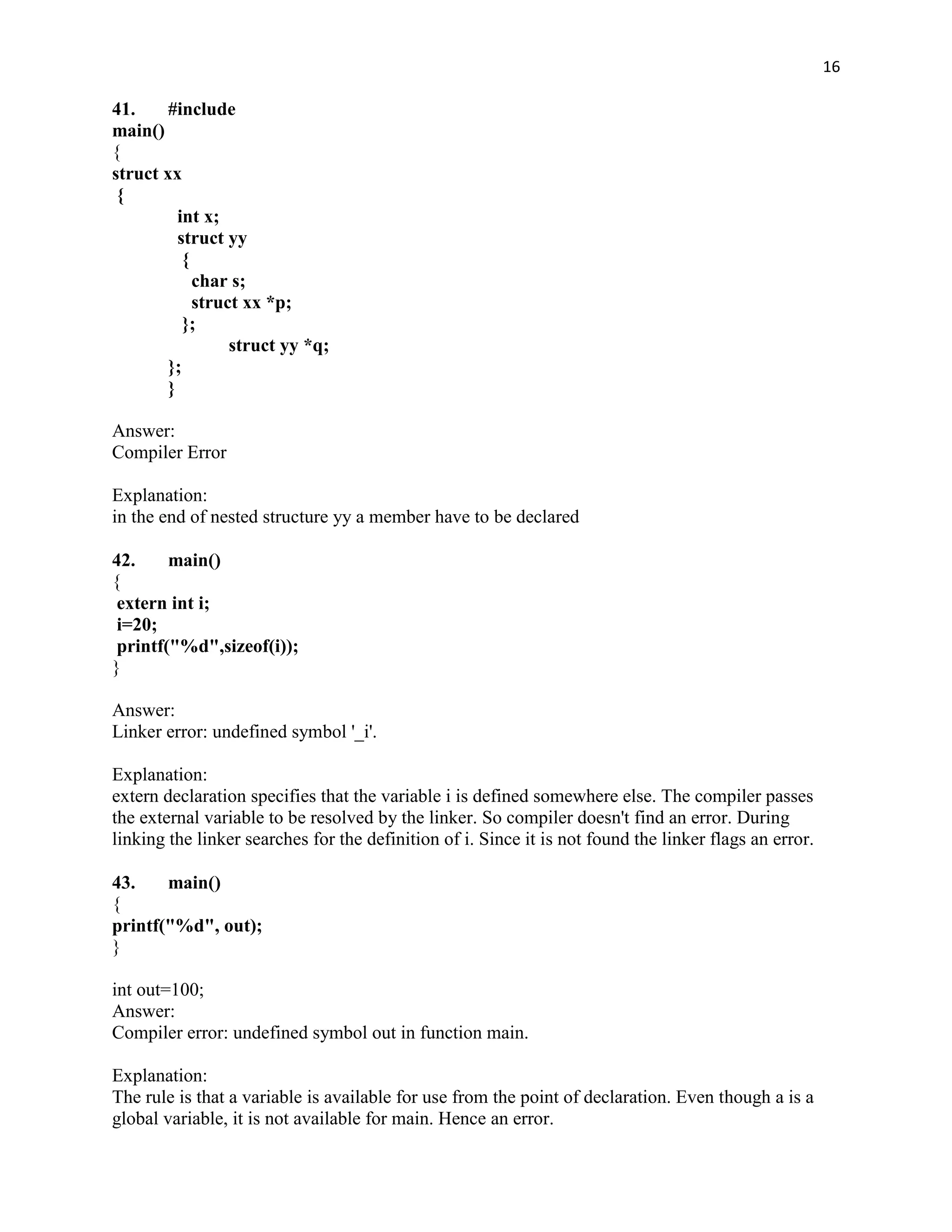 16

41. #include
main()
{
struct xx
{
int x;
struct yy
{
char s;
struct xx *p;
};
struct yy *q;
};
}

Answer:
Compiler Error

Explanation:
in the end of nested structure yy a member have to be declared

42. main()
{
extern int i;
i=20;
printf("%d",sizeof(i));
}

Answer:
Linker error: undefined symbol '_i'.

Explanation:
extern declaration specifies that the variable i is defined somewhere else. The compiler passes the external variable to be resolved by the linker. So compiler doesn't find an error. During linking the linker searches for the definition of i. Since it is not found the linker flags an error.

43. main()
{
printf("%d", out);
}

int out=100;
Answer:
Compiler error: undefined symbol out in function main.

Explanation:
The rule is that a variable is available for use from the point of declaration. Even though a is a global variable, it is not available for main. Hence an error.